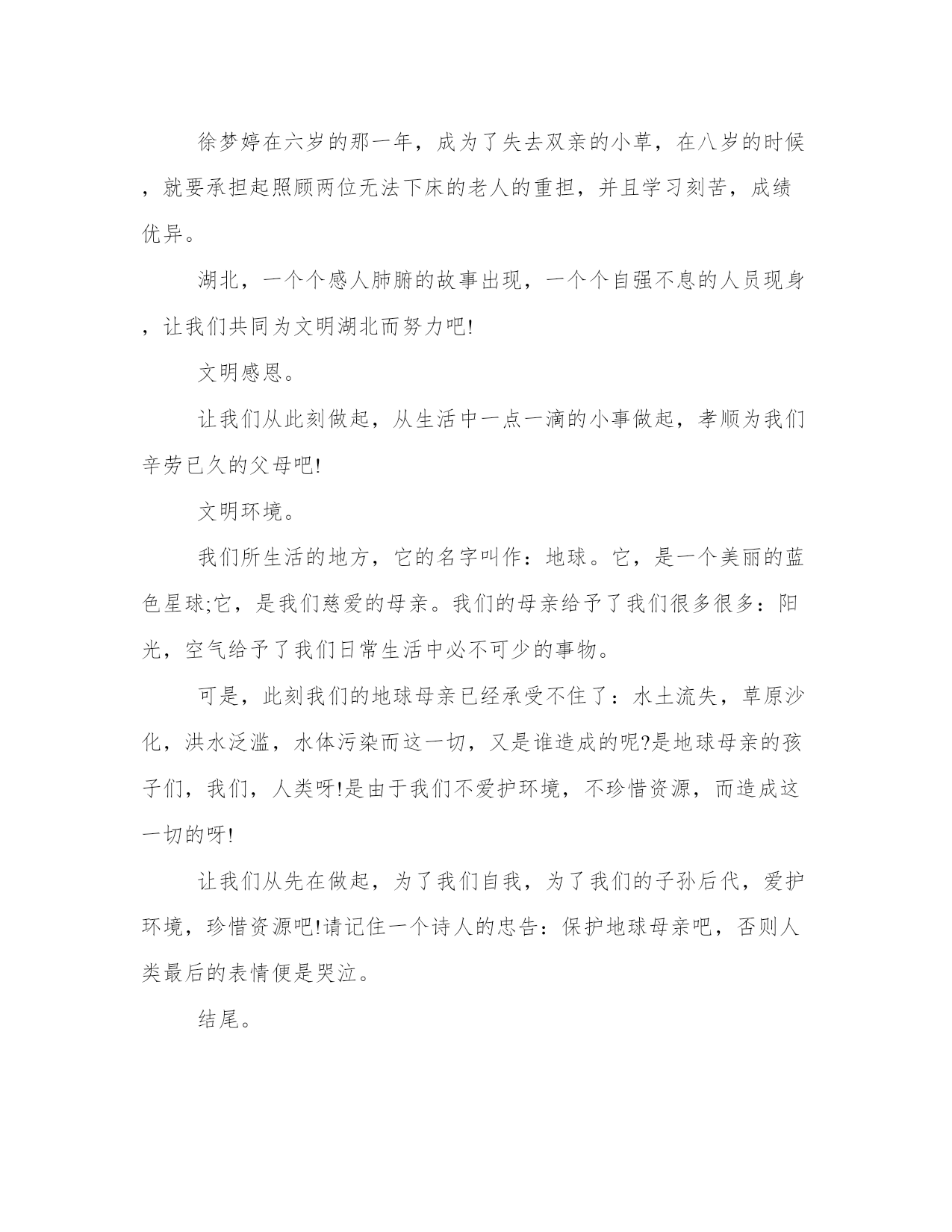 徐梦婷在六岁的那一年，成为了失去双亲的小草，在八岁的时候，就要承担起照顾两位无法下床的老人的重担，并且学习刻苦，成绩优异。

湖北，一个个感人肺腑的故事出现，一个个自强不息的人员现身，让我们共同为文明湖北而努力吧!

文明感恩。

让我们从此刻做起，从生活中一点一滴的小事做起，孝顺为我们辛劳已久的父母吧!

文明环境。

我们所生活的地方，它的名字叫作：地球。它，是一个美丽的蓝色星球;它，是我们慈爱的母亲。我们的母亲给予了我们很多很多：阳光，空气给予了我们日常生活中必不可少的事物。

可是，此刻我们的地球母亲已经承受不住了：水土流失，草原沙化，洪水泛滥，水体污染而这一切，又是谁造成的呢?是地球母亲的孩子们，我们，人类呀!是由于我们不爱护环境，不珍惜资源，而造成这一切的呀!

让我们从先在做起，为了我们自我，为了我们的子孙后代，爱护环境，珍惜资源吧!请记住一个诗人的忠告：保护地球母亲吧，否则人类最后的表情便是哭泣。

结尾。